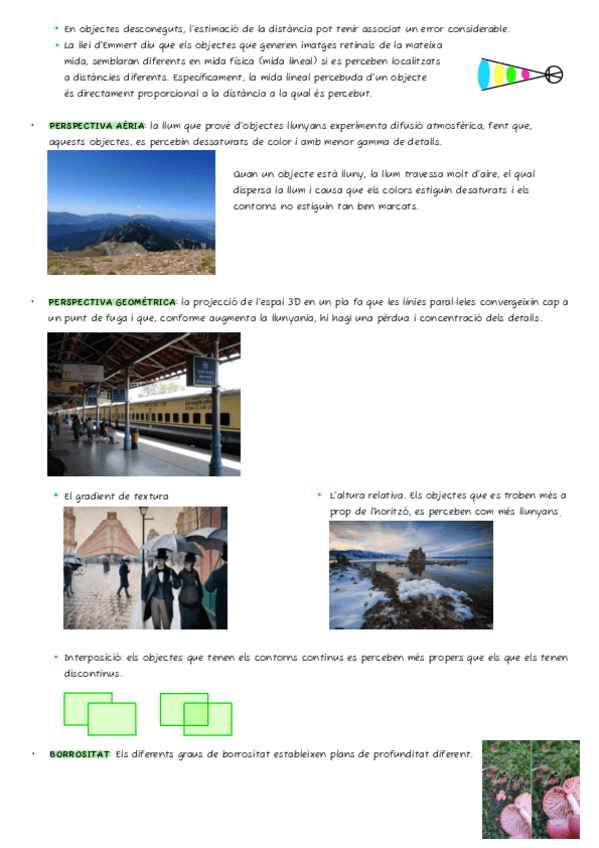 • En objectes desconeguts, l'estimació de la distància pot tenir associat un error considerable.
• La llei d'Emmert diu que els objectes que generen imatges retinals de la mateixa mida, semblaran diferents en mida física (mida lineal) si es perceben localitzats a distàncies diferents. Específicament, la mida lineal percebuda d'un objecte és directament proporcional a la distància a la qual és percebut.

• PERSPECTIVA AÈRIA: la llum que prové d'objectes llunyans experimenta difusió atmosfèrica, fent que, aquests objectes, es percebin dessaturats de color i amb menor gamma de detalls.

Quan un objecte està lluny, la llum travessa molt d'aire, el qual dispersa la llum i causa que els colors estiguin desaturats i els contorns no estiguin tan ben marcats.

• PERSPECTIVA GEOMÈTRICA: la projecció de l'espai 3D en un pla fa que les línies paral·leles convergeixin cap a un punt de fuga i que, conforme augmenta la llunyania, hi hagi una pèrdua i concentració dels detalls.

• El gradient de textura

• L'altura relativa. Els objectes que es troben més a prop de l'horitzó, es perceben com més llunyans.

• Interposició: els objectes que tenen els contorns continus es perceben més propers que els que els tenen discontinus.

• BORROSITAT: Els diferents graus de borrositat estableixen plans de profunditat diferent.